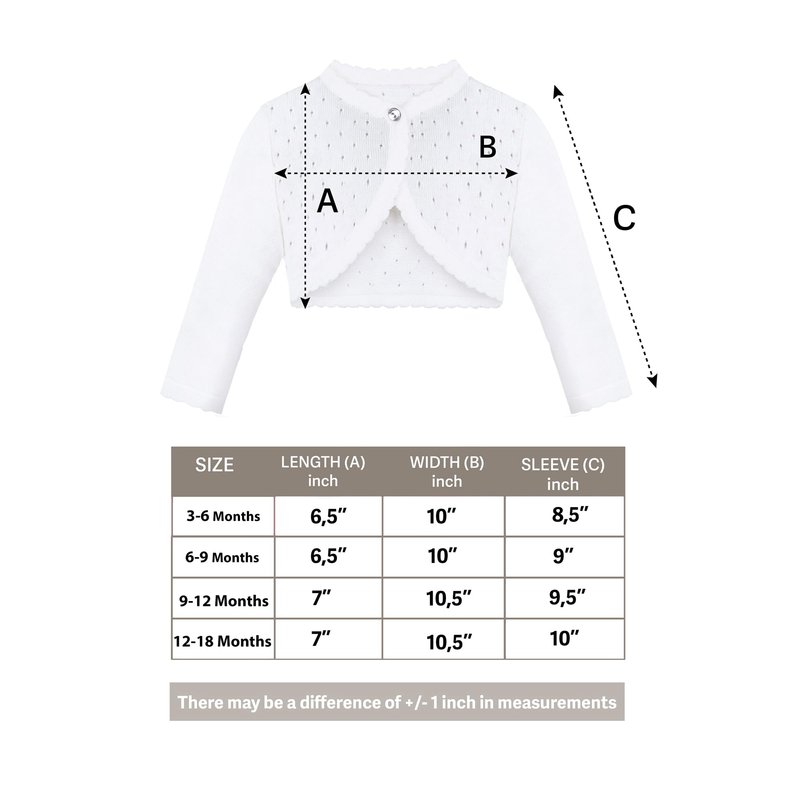 B

A

C

| SIZE | LENGTH (A) inch | WIDTH (B) inch | SLEEVE (C) inch |
|---|---|---|---|
| 3-6 Months | 6,5″ | 10″ | 8,5″ |
| 6-9 Months | 6,5″ | 10″ | 9″ |
| 9-12 Months | 7″ | 10,5″ | 9,5″ |
| 12-18 Months | 7″ | 10,5″ | 10″ |

There may be a difference of +/- 1 inch in measurements